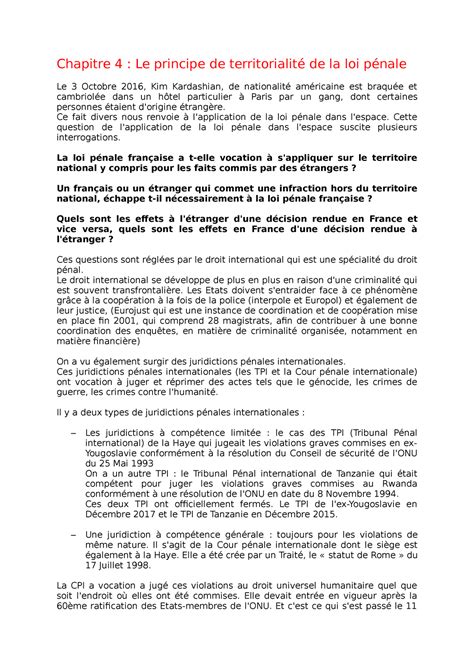 Chapitre 4 : Le principe de territorialité de la loi pénale

Le 3 Octobre 2016, Kim Kardashian, de nationalité américaine est braquée et cambriolée dans un hôtel particulier à Paris par un gang, dont certaines personnes étaient d'origine étrangère.
Ce fait divers nous renvoie à l'application de la loi pénale dans l'espace. Cette question de l'application de la loi pénale dans l'espace suscite plusieurs interrogations.

La loi pénale française a t-elle vocation à s'appliquer sur le territoire national y compris pour les faits commis par des étrangers ?

Un français ou un étranger qui commet une infraction hors du territoire national, échappe t-il nécessairement à la loi pénale française ?

Quels sont les effets à l'étranger d'une décision rendue en France et vice versa, quels sont les effets en France d'une décision rendue à l'étranger ?

Ces questions sont réglées par le droit international qui est une spécialité du droit pénal.
Le droit international se développe de plus en plus en raison d'une criminalité qui est souvent transfrontalière. Les Etats doivent s'entraider face à ce phénomène grâce à la coopération à la fois de la police (interpole et Europol) et également de leur justice, (Eurojust qui est une instance de coordination et de coopération mise en place fin 2001, qui comprend 28 magistrats, afin de contribuer à une bonne coordination des enquêtes, en matière de criminalité organisée, notamment en matière financière)

On a vu également surgir des juridictions pénales internationales.
Ces juridictions pénales internationales (les TPI et la Cour pénale internationale) ont vocation à juger et réprimer des actes tels que le génocide, les crimes de guerre, les crimes contre l'humanité.

Il y a deux types de juridictions pénales internationales :

– Les juridictions à compétence limitée : le cas des TPI (Tribunal Pénal international) de la Haye qui jugeait les violations graves commises en ex-Yougoslavie conformément à la résolution du Conseil de sécurité de l'ONU du 25 Mai 1993
On a un autre TPI : le Tribunal Pénal international de Tanzanie qui était compétent pour juger les violations graves commises au Rwanda conformément à une résolution de l'ONU en date du 8 Novembre 1994.
Ces deux TPI ont officiellement fermés. Le TPI de l'ex-Yougoslavie en Décembre 2017 et le TPI de Tanzanie en Décembre 2015.

– Une juridiction à compétence générale : toujours pour les violations de même nature. Il s'agit de la Cour pénale internationale dont le siège est également à la Haye. Elle a été crée par un Traité, le « statut de Rome » du 17 Juillet 1998.

La CPI a vocation a jugé ces violations au droit universel humanitaire quel que soit l'endroit où elles ont été commises. Elle devait entrée en vigueur après la 60ème ratification des Etats-membres de l'ONU. Et c'est ce qui s'est passé le 11